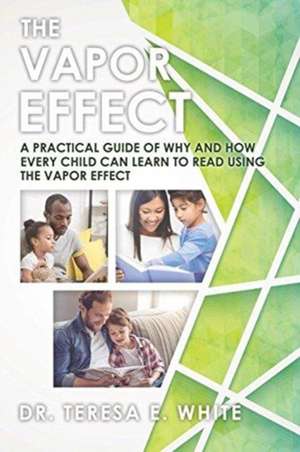 THE
VAPOR
EFFECT

A PRACTICAL GUIDE OF WHY AND HOW EVERY CHILD CAN LEARN TO READ USING THE VAPOR EFFECT

DR. TERESA E. WHITE